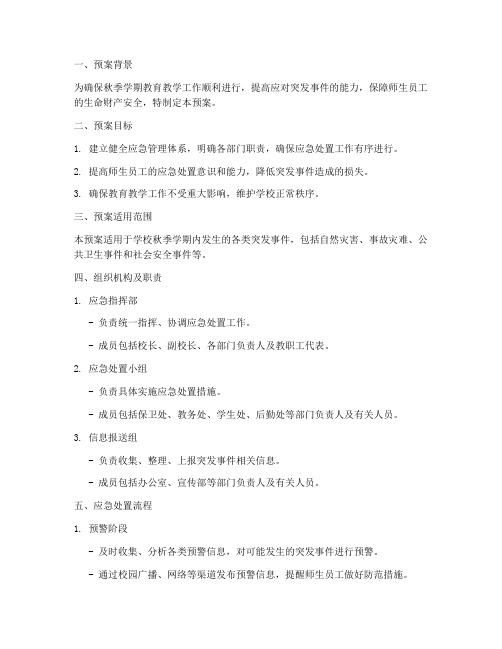 一、预案背景

为确保秋季学期教育教学工作顺利进行，提高应对突发事件的能力，保障师生员工的生命财产安全，特制定本预案。

二、预案目标

1. 建立健全应急管理体系，明确各部门职责，确保应急处置工作有序进行。

2. 提高师生员工的应急处置意识和能力，降低突发事件造成的损失。

3. 确保教育教学工作不受重大影响，维护学校正常秩序。

三、预案适用范围

本预案适用于学校秋季学期内发生的各类突发事件，包括自然灾害、事故灾难、公共卫生事件和社会安全事件等。

四、组织机构及职责

1. 应急指挥部

- 负责统一指挥、协调应急处置工作。

- 成员包括校长、副校长、各部门负责人及教职工代表。

2. 应急处置小组

- 负责具体实施应急处置措施。

- 成员包括保卫处、教务处、学生处、后勤处等部门负责人及有关人员。

3. 信息报送组

- 负责收集、整理、上报突发事件相关信息。

- 成员包括办公室、宣传部等部门负责人及有关人员。

五、应急处置流程

1. 预警阶段

- 及时收集、分析各类预警信息，对可能发生的突发事件进行预警。

- 通过校园广播、网络等渠道发布预警信息，提醒师生员工做好防范措施。